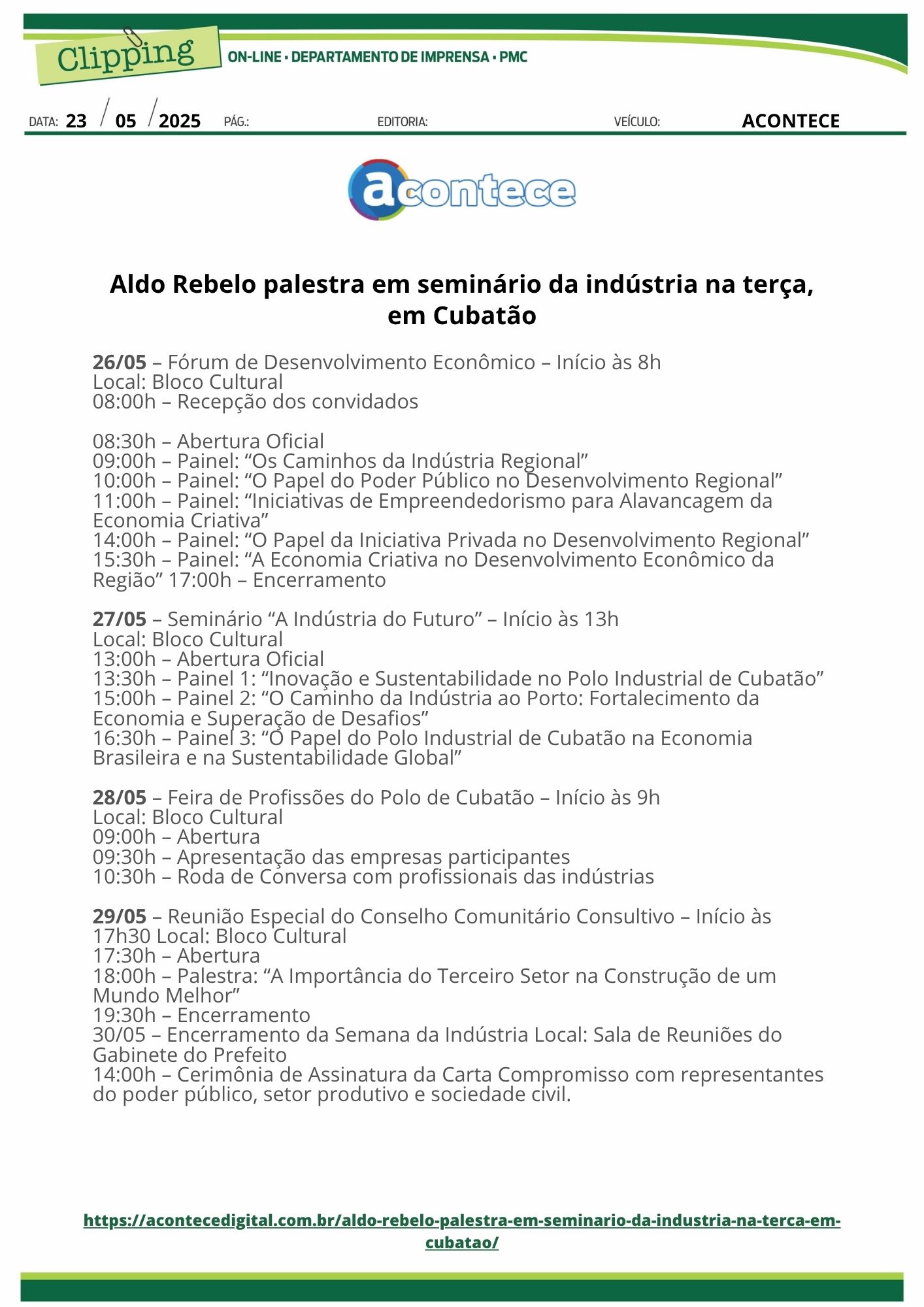 Clipping ON-LINE • DEPARTAMENTO DE IMPRENSA • PMC

DATA: 23 / 05 / 2025 PÁG.: EDITORIA: VEÍCULO: ACONTECE

acontece

Aldo Rebelo palestra em seminário da indústria na terça, em Cubatão

26/05 – Fórum de Desenvolvimento Econômico – Início às 8h
Local: Bloco Cultural
08:00h – Recepção dos convidados

08:30h – Abertura Oficial
09:00h – Painel: “Os Caminhos da Indústria Regional”
10:00h – Painel: “O Papel do Poder Público no Desenvolvimento Regional”
11:00h – Painel: “Iniciativas de Empreendedorismo para Alavancagem da Economia Criativa”
14:00h – Painel: “O Papel da Iniciativa Privada no Desenvolvimento Regional”
15:30h – Painel: “A Economia Criativa no Desenvolvimento Econômico da Região” 17:00h – Encerramento

27/05 – Seminário “A Indústria do Futuro” – Início às 13h
Local: Bloco Cultural
13:00h – Abertura Oficial
13:30h – Painel 1: “Inovação e Sustentabilidade no Polo Industrial de Cubatão”
15:00h – Painel 2: “O Caminho da Indústria ao Porto: Fortalecimento da Economia e Superação de Desafios”
16:30h – Painel 3: “O Papel do Polo Industrial de Cubatão na Economia Brasileira e na Sustentabilidade Global”

28/05 – Feira de Profissões do Polo de Cubatão – Início às 9h
Local: Bloco Cultural
09:00h – Abertura
09:30h – Apresentação das empresas participantes
10:30h – Roda de Conversa com profissionais das indústrias

29/05 – Reunião Especial do Conselho Comunitário Consultivo – Início às 17h30 Local: Bloco Cultural
17:30h – Abertura
18:00h – Palestra: “A Importância do Terceiro Setor na Construção de um Mundo Melhor”
19:30h – Encerramento
30/05 – Encerramento da Semana da Indústria Local: Sala de Reuniões do Gabinete do Prefeito
14:00h – Cerimônia de Assinatura da Carta Compromisso com representantes do poder público, setor produtivo e sociedade civil.

https://acontecedigital.com.br/aldo-rebelo-palestra-em-seminario-da-industria-na-terca-em-cubatao/